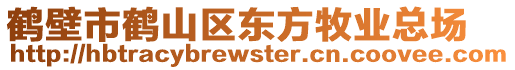 鹤壁市鹤山区东方牧业总场
http://hbtracybrewster.cn.coovee.com